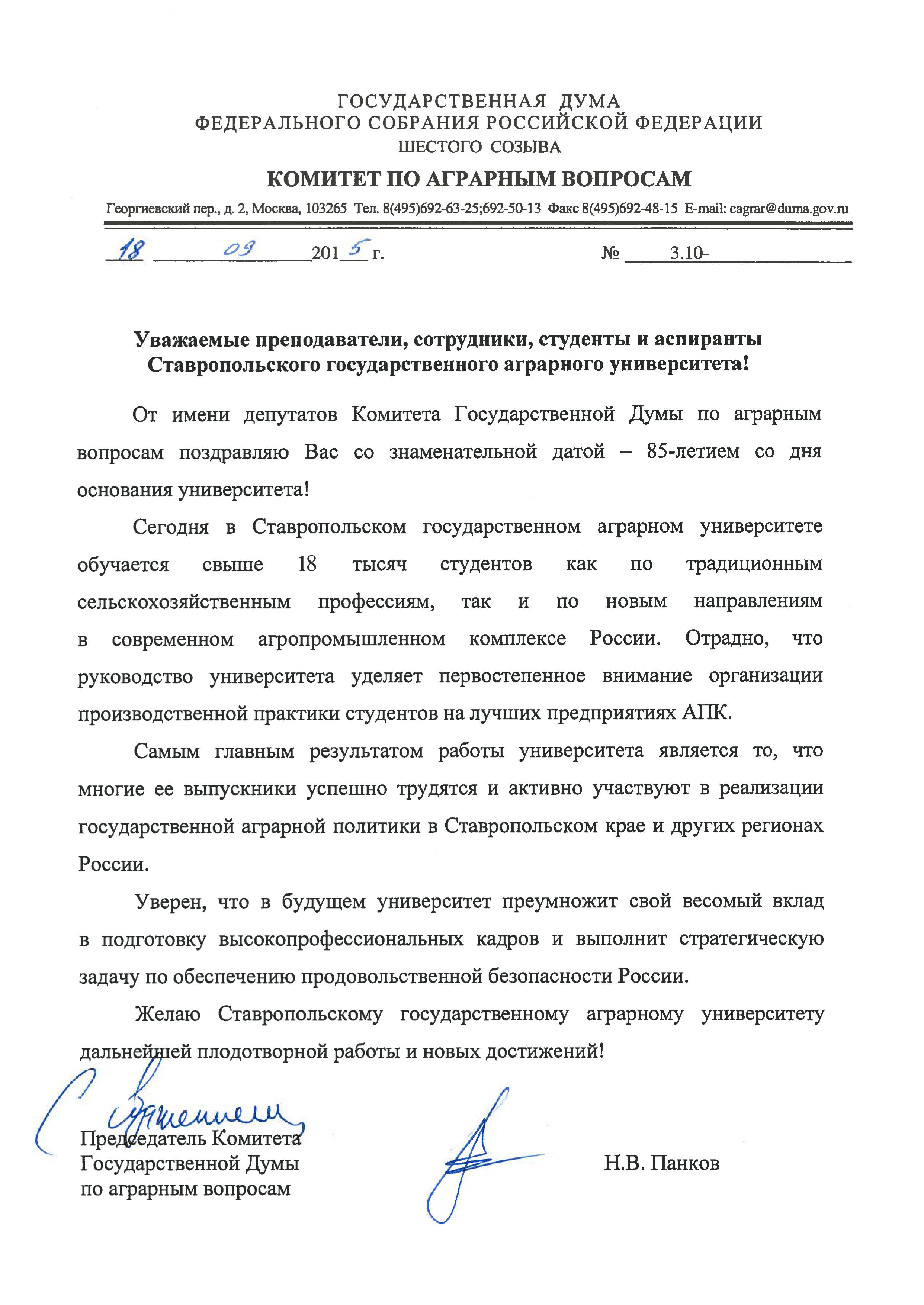 ГОСУДАРСТВЕННАЯ ДУМА
ФЕДЕРАЛЬНОГО СОБРАНИЯ РОССИЙСКОЙ ФЕДЕРАЦИИ
ШЕСТОГО СОЗЫВА

КОМИТЕТ ПО АГРАРНЫМ ВОПРОСАМ

Георгиевский пер., д. 2, Москва, 103265 Тел. 8(495)692-63-25;692-50-13 Факс 8(495)692-48-15 E-mail: cagrar@duma.gov.ru

18 09 2015 г. № 3.10-

Уважаемые преподаватели, сотрудники, студенты и аспиранты Ставропольского государственного аграрного университета!

От имени депутатов Комитета Государственной Думы по аграрным вопросам поздравляю Вас со знаменательной датой – 85-летием со дня основания университета!

Сегодня в Ставропольском государственном аграрном университете обучается свыше 18 тысяч студентов как по традиционным сельскохозяйственным профессиям, так и по новым направлениям в современном агропромышленном комплексе России. Отрадно, что руководство университета уделяет первостепенное внимание организации производственной практики студентов на лучших предприятиях АПК.

Самым главным результатом работы университета является то, что многие ее выпускники успешно трудятся и активно участвуют в реализации государственной аграрной политики в Ставропольском крае и других регионах России.

Уверен, что в будущем университет преумножит свой весомый вклад в подготовку высокопрофессиональных кадров и выполнит стратегическую задачу по обеспечению продовольственной безопасности России.

Желаю Ставропольскому государственному аграрному университету дальнейшей плодотворной работы и новых достижений!

С уважением

Председатель Комитета
Государственной Думы
по аграрным вопросам

Н.В. Панков